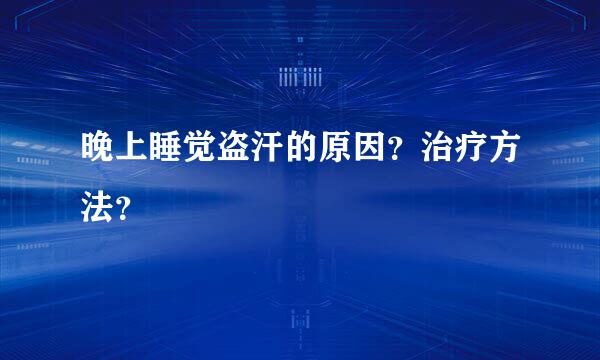 晚上睡觉盗汗的原因？治疗方法？